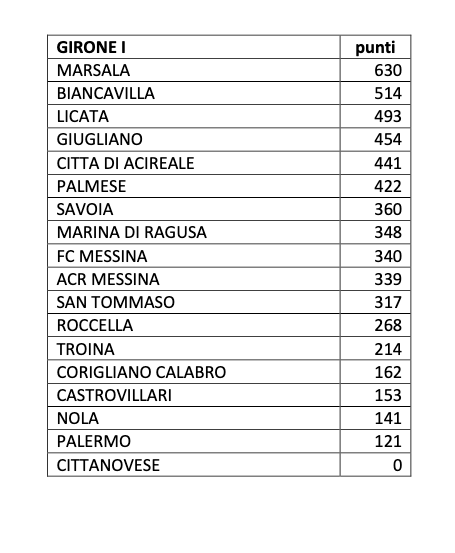 | GIRONE I | punti |
|---|---|
| MARSALA | 630 |
| BIANCAVILLA | 514 |
| LICATA | 493 |
| GIUGLIANO | 454 |
| CITTA DI ACIREALE | 441 |
| PALMESE | 422 |
| SAVOIA | 360 |
| MARINA DI RAGUSA | 348 |
| FC MESSINA | 340 |
| ACR MESSINA | 339 |
| SAN TOMMASO | 317 |
| ROCCELLA | 268 |
| TROINA | 214 |
| CORIGLIANO CALABRO | 162 |
| CASTROVILLARI | 153 |
| NOLA | 141 |
| PALERMO | 121 |
| CITTANOVESE | 0 |